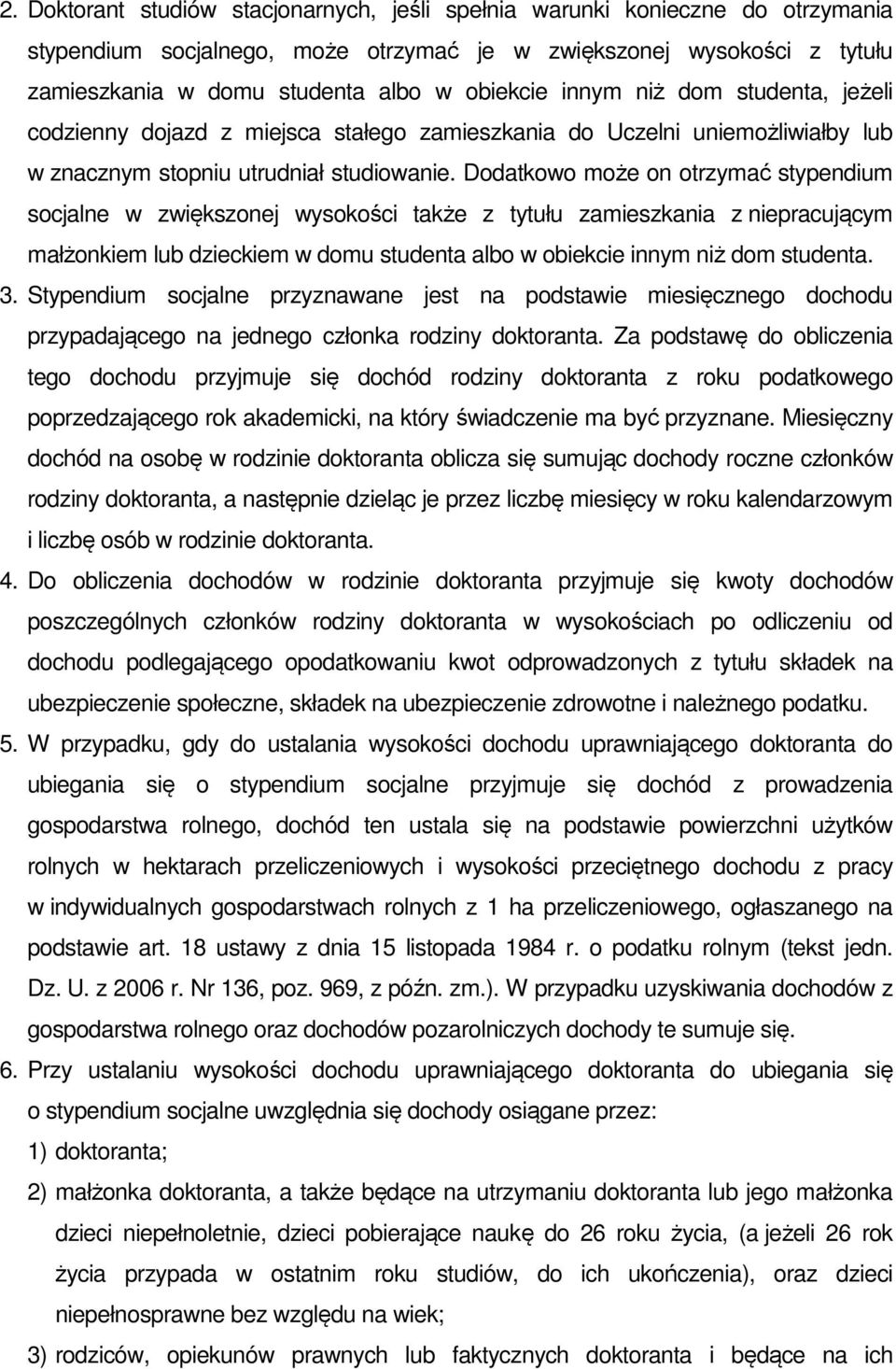 2. Doktorant studiów stacjonarnych, jeśli spełnia warunki konieczne do otrzymania stypendium socjalnego, może otrzymać je w zwiększonej wysokości z tytułu zamieszkania w domu studenta albo w obiekcie innym niż dom studenta, jeżeli codzienny dojazd z miejsca stałego zamieszkania do Uczelni uniemożliwiałby lub w znacznym stopniu utrudniał studiowanie. Dodatkowo może on otrzymać stypendium socjalne w zwiększonej wysokości także z tytułu zamieszkania z niepracującym małżonkiem lub dzieckiem w domu studenta albo w obiekcie innym niż dom studenta.

3. Stypendium socjalne przyznawane jest na podstawie miesięcznego dochodu przypadającego na jednego członka rodziny doktoranta. Za podstawę do obliczenia tego dochodu przyjmuje się dochód rodziny doktoranta z roku podatkowego poprzedzającego rok akademicki, na który świadczenie ma być przyznane. Miesięczny dochód na osobę w rodzinie doktoranta oblicza się sumując dochody roczne członków rodziny doktoranta, a następnie dzieląc je przez liczbę miesięcy w roku kalendarzowym i liczbę osób w rodzinie doktoranta.

4. Do obliczenia dochodów w rodzinie doktoranta przyjmuje się kwoty dochodów poszczególnych członków rodziny doktoranta w wysokościach po odliczeniu od dochodu podlegającego opodatkowaniu kwot odprowadzonych z tytułu składek na ubezpieczenie społeczne, składek na ubezpieczenie zdrowotne i należnego podatku.

5. W przypadku, gdy do ustalania wysokości dochodu uprawniającego doktoranta do ubiegania się o stypendium socjalne przyjmuje się dochód z prowadzenia gospodarstwa rolnego, dochód ten ustala się na podstawie powierzchni użytków rolnych w hektarach przeliczeniowych i wysokości przeciętnego dochodu z pracy w indywidualnych gospodarstwach rolnych z 1 ha przeliczeniowego, ogłaszanego na podstawie art. 18 ustawy z dnia 15 listopada 1984 r. o podatku rolnym (tekst jedn. Dz. U. z 2006 r. Nr 136, poz. 969, z późn. zm.). W przypadku uzyskiwania dochodów z gospodarstwa rolnego oraz dochodów pozarolniczych dochody te sumuje się.

6. Przy ustalaniu wysokości dochodu uprawniającego doktoranta do ubiegania się o stypendium socjalne uwzględnia się dochody osiągane przez:

1) doktoranta;

2) małżonka doktoranta, a także będące na utrzymaniu doktoranta lub jego małżonka dzieci niepełnoletnie, dzieci pobierające naukę do 26 roku życia, (a jeżeli 26 rok życia przypada w ostatnim roku studiów, do ich ukończenia), oraz dzieci niepełnosprawne bez względu na wiek;

3) rodziców, opiekunów prawnych lub faktycznych doktoranta i będące na ich